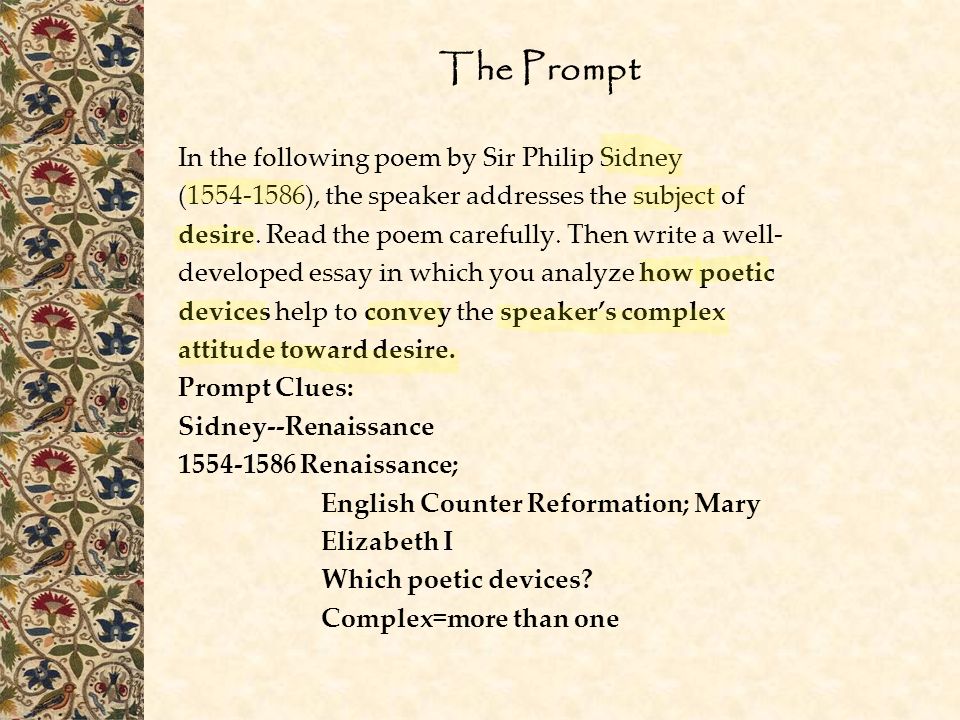 The Prompt

In the following poem by Sir Philip Sidney (1554-1586), the speaker addresses the subject of desire. Read the poem carefully. Then write a well-developed essay in which you analyze how poetic devices help to convey the speaker's complex attitude toward desire.

Prompt Clues:
Sidney--Renaissance
1554-1586 Renaissance;
English Counter Reformation; Mary
Elizabeth I
Which poetic devices?
Complex=more than one